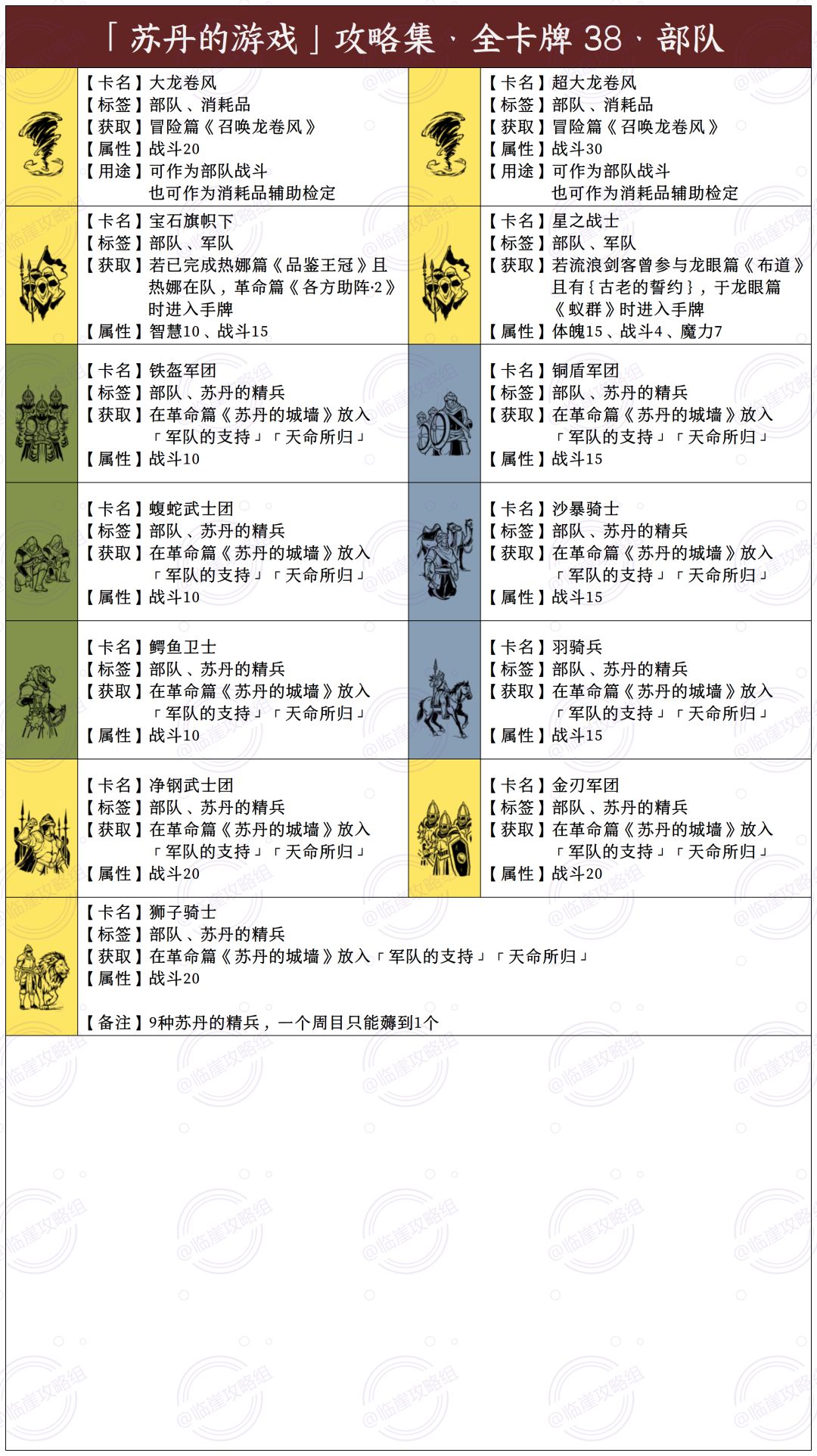 「苏丹的游戏」攻略集 · 全卡牌 38 · 部队

【卡名】大龙卷风
【标签】部队、消耗品
【获取】冒险篇《召唤龙卷风》
【属性】战斗20
【用途】可作为部队战斗
也可作为消耗品辅助检定

【卡名】超大龙卷风
【标签】部队、消耗品
【获取】冒险篇《召唤龙卷风》
【属性】战斗30
【用途】可作为部队战斗
也可作为消耗品辅助检定

【卡名】宝石旗帜下
【标签】部队、军队
【获取】若已完成热娜篇《品鉴王冠》且热娜在队，革命篇《各方助阵·2》时进入手牌
【属性】智慧10、战斗15

【卡名】星之战士
【标签】部队、军队
【获取】若流浪剑客曾参与龙眼篇《布道》且有{古老的誓约}，于龙眼篇《蚁群》时进入手牌
【属性】体魄15、战斗4、魔力7

【卡名】铁盔军团
【标签】部队、苏丹的精兵
【获取】在革命篇《苏丹的城墙》放入「军队的支持」「天命所归」
【属性】战斗10

【卡名】铜盾军团
【标签】部队、苏丹的精兵
【获取】在革命篇《苏丹的城墙》放入「军队的支持」「天命所归」
【属性】战斗15

【卡名】蝮蛇武士团
【标签】部队、苏丹的精兵
【获取】在革命篇《苏丹的城墙》放入「军队的支持」「天命所归」
【属性】战斗10

【卡名】沙暴骑士
【标签】部队、苏丹的精兵
【获取】在革命篇《苏丹的城墙》放入「军队的支持」「天命所归」
【属性】战斗15

【卡名】鳄鱼卫士
【标签】部队、苏丹的精兵
【获取】在革命篇《苏丹的城墙》放入「军队的支持」「天命所归」
【属性】战斗10

【卡名】羽骑兵
【标签】部队、苏丹的精兵
【获取】在革命篇《苏丹的城墙》放入「军队的支持」「天命所归」
【属性】战斗15

【卡名】净钢武士团
【标签】部队、苏丹的精兵
【获取】在革命篇《苏丹的城墙》放入「军队的支持」「天命所归」
【属性】战斗20

【卡名】金刃军团
【标签】部队、苏丹的精兵
【获取】在革命篇《苏丹的城墙》放入「军队的支持」「天命所归」
【属性】战斗20

【卡名】狮子骑士
【标签】部队、苏丹的精兵
【获取】在革命篇《苏丹的城墙》放入「军队的支持」「天命所归」
【属性】战斗20

【备注】9种苏丹的精兵，一个周目只能薅到1个

@临崖攻略组